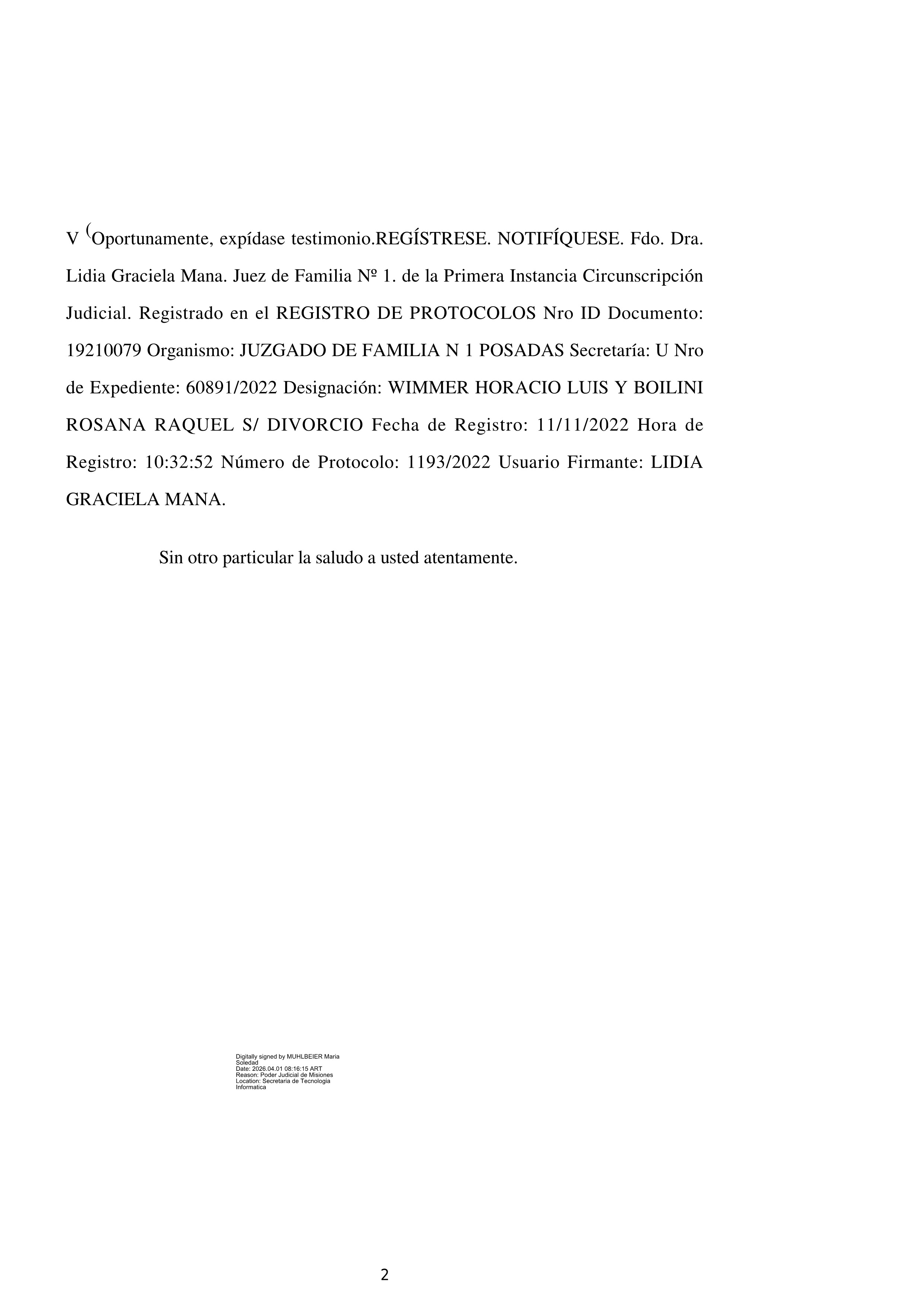 V (Oportunamente, expídase testimonio.REGÍSTRESE. NOTIFÍQUESE. Fdo. Dra. Lidia Graciela Mana. Juez de Familia Nº 1. de la Primera Instancia Circunscripción Judicial. Registrado en el REGISTRO DE PROTOCOLOS Nro ID Documento: 19210079 Organismo: JUZGADO DE FAMILIA N 1 POSADAS Secretaría: U Nro de Expediente: 60891/2022 Designación: WIMMER HORACIO LUIS Y BOILINI ROSANA RAQUEL S/ DIVORCIO Fecha de Registro: 11/11/2022 Hora de Registro: 10:32:52 Número de Protocolo: 1193/2022 Usuario Firmante: LIDIA GRACIELA MANA.

Sin otro particular la saludo a usted atentamente.

Digitally signed by MUHLBEIER Maria Soledad
Date: 2026.04.01 08:16:15 ART
Reason: Poder Judicial de Misiones
Location: Secretaria de Tecnologia Informatica

2